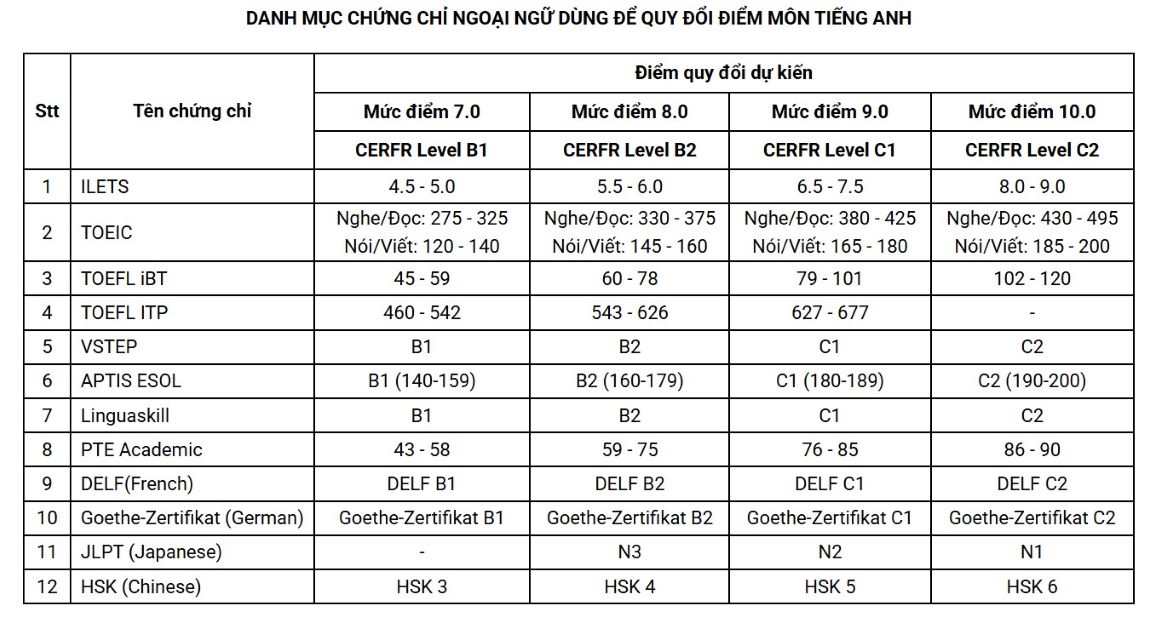 DANH MỤC CHỨNG CHỈ NGOẠI NGỮ DÙNG ĐỂ QUY ĐỔI ĐIỂM MÔN TIẾNG ANH

| Stt | Tên chứng chỉ | Điểm quy đổi dự kiến | | | |
|---|---|---|---|---|---|
| | | Mức điểm 7.0 | Mức điểm 8.0 | Mức điểm 9.0 | Mức điểm 10.0 |
| | | CERFR Level B1 | CERFR Level B2 | CERFR Level C1 | CERFR Level C2 |
| 1 | ILETS | 4.5 - 5.0 | 5.5 - 6.0 | 6.5 - 7.5 | 8.0 - 9.0 |
| 2 | TOEIC | Nghe/Đọc: 275 - 325 Nói/Viết: 120 - 140 | Nghe/Đọc: 330 - 375 Nói/Viết: 145 - 160 | Nghe/Đọc: 380 - 425 Nói/Viết: 165 - 180 | Nghe/Đọc: 430 - 495 Nói/Viết: 185 - 200 |
| 3 | TOEFL iBT | 45 - 59 | 60 - 78 | 79 - 101 | 102 - 120 |
| 4 | TOEFL ITP | 460 - 542 | 543 - 626 | 627 - 677 | - |
| 5 | VSTEP | B1 | B2 | C1 | C2 |
| 6 | APTIS ESOL | B1 (140-159) | B2 (160-179) | C1 (180-189) | C2 (190-200) |
| 7 | Linguaskill | B1 | B2 | C1 | C2 |
| 8 | PTE Academic | 43 - 58 | 59 - 75 | 76 - 85 | 86 - 90 |
| 9 | DELF(French) | DELF B1 | DELF B2 | DELF C1 | DELF C2 |
| 10 | Goethe-Zertifikat (German) | Goethe-Zertifikat B1 | Goethe-Zertifikat B2 | Goethe-Zertifikat C1 | Goethe-Zertifikat C2 |
| 11 | JLPT (Japanese) | - | N3 | N2 | N1 |
| 12 | HSK (Chinese) | HSK 3 | HSK 4 | HSK 5 | HSK 6 |